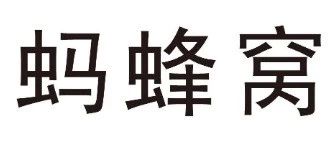 蚂蜂窝